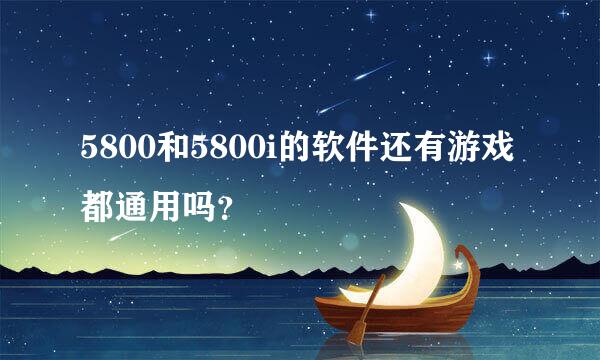 5800和5800i的软件还有游戏都通用吗?